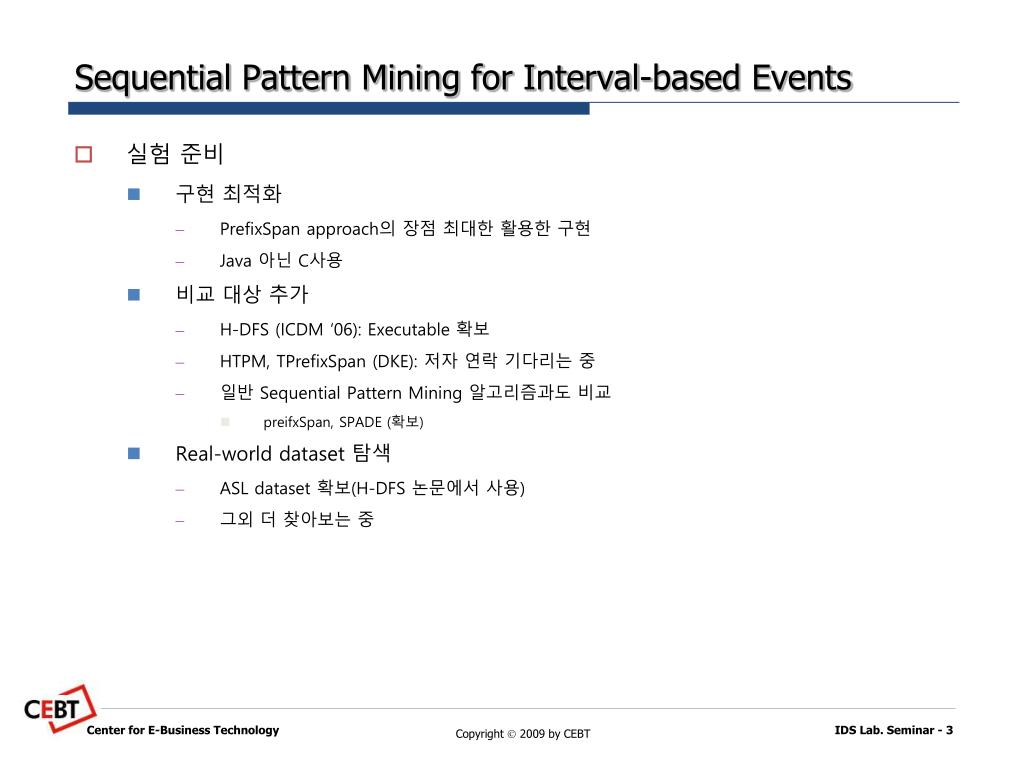 Sequential Pattern Mining for Interval-based Events

실험 준비

구현 최적화

– PrefixSpan approach의 장점 최대한 활용한 구현

– Java 아닌 C사용

비교 대상 추가

– H-DFS (ICDM '06): Executable 확보

– HTPM, TPrefixSpan (DKE): 저자 연락 기다리는 중

– 일반 Sequential Pattern Mining 알고리즘과도 비교

preifxSpan, SPADE (확보)

Real-world dataset 탐색

– ASL dataset 확보(H-DFS 논문에서 사용)

– 그외 더 찾아보는 중

CEBT

Center for E-Business Technology

Copyright © 2009 by CEBT

IDS Lab. Seminar - 3